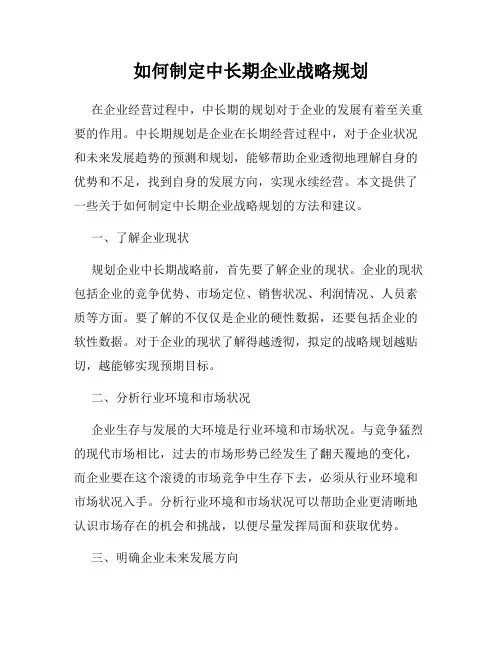 如何制定中长期企业战略规划

在企业经营过程中，中长期的规划对于企业的发展有着至关重要的作用。中长期规划是企业在长期经营过程中，对于企业状况和未来发展趋势的预测和规划，能够帮助企业透彻地理解自身的优势和不足，找到自身的发展方向，实现永续经营。本文提供了一些关于如何制定中长期企业战略规划的方法和建议。

一、了解企业现状

规划企业中长期战略前，首先要了解企业的现状。企业的现状包括企业的竞争优势、市场定位、销售状况、利润情况、人员素质等方面。要了解的不仅仅是企业的硬性数据，还要包括企业的软性数据。对于企业的现状了解得越透彻，拟定的战略规划越贴切，越能够实现预期目标。

二、分析行业环境和市场状况

企业生存与发展的大环境是行业环境和市场状况。与竞争猛烈的现代市场相比，过去的市场形势已经发生了翻天覆地的变化，而企业要在这个滚烫的市场竞争中生存下去，必须从行业环境和市场状况入手。分析行业环境和市场状况可以帮助企业更清晰地认识市场存在的机会和挑战，以便尽量发挥局面和获取优势。

三、明确企业未来发展方向